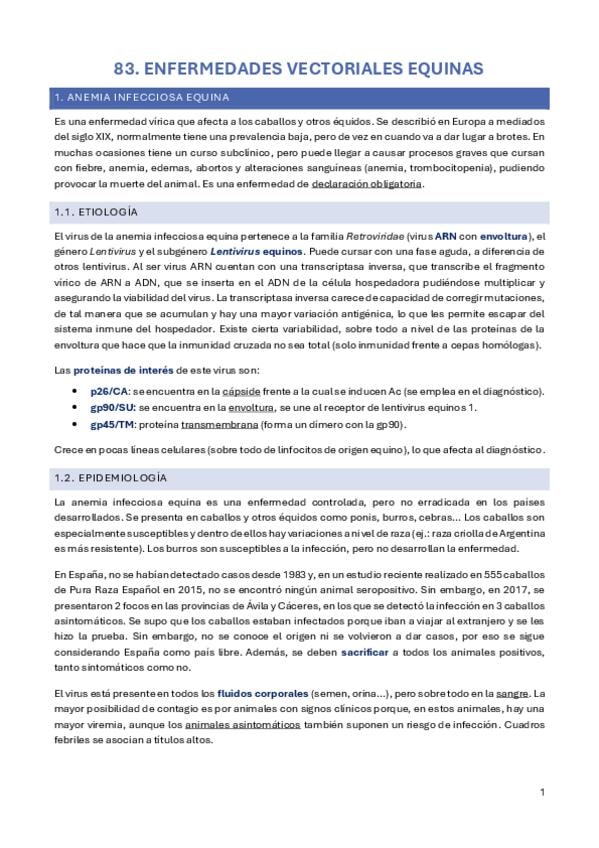 83. ENFERMEDADES VECTORIALES EQUINAS

1. ANEMIA INFECCIOSA EQUINA

Es una enfermedad vírica que afecta a los caballos y otros équidos. Se describió en Europa a mediados del siglo XIX, normalmente tiene una prevalencia baja, pero de vez en cuando va a dar lugar a brotes. En muchas ocasiones tiene un curso subclínico, pero puede llegar a causar procesos graves que cursan con fiebre, anemia, edemas, abortos y alteraciones sanguíneas (anemia, trombocitopenia), pudiendo provocar la muerte del animal. Es una enfermedad de declaración obligatoria.

1.1. ETIOLOGÍA

El virus de la anemia infecciosa equina pertenece a la familia Retroviridae (virus ARN con envoltura), el género Lentivirus y el subgénero Lentivirus equinos. Puede cursar con una fase aguda, a diferencia de otros lentivirus. Al ser virus ARN cuentan con una transcriptasa inversa, que transcribe el fragmento vírico de ARN a ADN, que se inserta en el ADN de la célula hospedadora pudiéndose multiplicar y asegurando la viabilidad del virus. La transcriptasa inversa carece de capacidad de corregir mutaciones, de tal manera que se acumulan y hay una mayor variación antigénica, lo que les permite escapar del sistema inmune del hospedador. Existe cierta variabilidad, sobre todo a nivel de las proteínas de la envoltura que hace que la inmunidad cruzada no sea total (solo inmunidad frente a cepas homólogas).

Las proteínas de interés de este virus son:

• p26/CA: se encuentra en la cápside frente a la cual se inducen Ac (se emplea en el diagnóstico).
• gp90/SU: se encuentra en la envoltura, se une al receptor de lentivirus equinos 1.
• gp45/TM: proteína transmembrana (forma un dímero con la gp90).

Crece en pocas líneas celulares (sobre todo de linfocitos de origen equino), lo que afecta al diagnóstico.

1.2. EPIDEMIOLOGÍA

La anemia infecciosa equina es una enfermedad controlada, pero no erradicada en los países desarrollados. Se presenta en caballos y otros équidos como ponis, burros, cebras... Los caballos son especialmente susceptibles y dentro de ellos hay variaciones a nivel de raza (ej.: raza criolla de Argentina es más resistente). Los burros son susceptibles a la infección, pero no desarrollan la enfermedad.

En España, no se habían detectado casos desde 1983 y, en un estudio reciente realizado en 555 caballos de Pura Raza Español en 2015, no se encontró ningún animal seropositivo. Sin embargo, en 2017, se presentaron 2 focos en las provincias de Ávila y Cáceres, en los que se detectó la infección en 3 caballos asintomáticos. Se supo que los caballos estaban infectados porque iban a viajar al extranjero y se les hizo la prueba. Sin embargo, no se conoce el origen ni se volvieron a dar casos, por eso se sigue considerando España como país libre. Además, se deben sacrificar a todos los animales positivos, tanto sintomáticos como no.

El virus está presente en todos los fluidos corporales (semen, orina...), pero sobre todo en la sangre. La mayor posibilidad de contagio es por animales con signos clínicos porque, en estos animales, hay una mayor viremia, aunque los animales asintomáticos también suponen un riesgo de infección. Cuadros febriles se asocian a títulos altos.

1